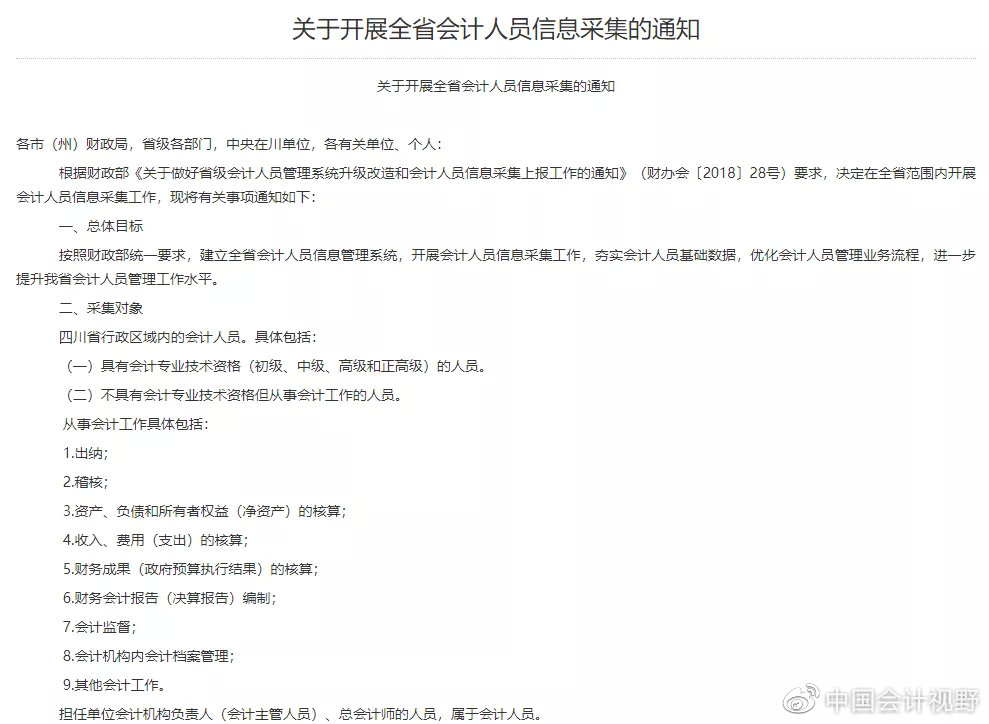 关于开展全省会计人员信息采集的通知

关于开展全省会计人员信息采集的通知

各市（州）财政局，省级各部门，中央在川单位，各有关单位、个人：

根据财政部《关于做好省级会计人员管理系统升级改造和会计人员信息采集上报工作的通知》（财办会〔2018〕28号）要求，决定在全省范围内开展会计人员信息采集工作，现将有关事项通知如下：

一、总体目标

按照财政部统一要求，建立全省会计人员信息管理系统，开展会计人员信息采集工作，夯实会计人员基础数据，优化会计人员管理业务流程，进一步提升我省会计人员管理工作水平。

二、采集对象

四川省行政区域内的会计人员。具体包括：

（一）具有会计专业技术资格（初级、中级、高级和正高级）的人员。

（二）不具有会计专业技术资格但从事会计工作的人员。

从事会计工作具体包括：

1.出纳；

2.稽核；

3.资产、负债和所有者权益（净资产）的核算；

4.收入、费用（支出）的核算；

5.财务成果（政府预算执行结果）的核算；

6.财务会计报告（决算报告）编制；

7.会计监督；

8.会计机构内会计档案管理；

9.其他会计工作。

担任单位会计机构负责人（会计主管人员）、总会计师的人员，属于会计人员。

中国会计视野